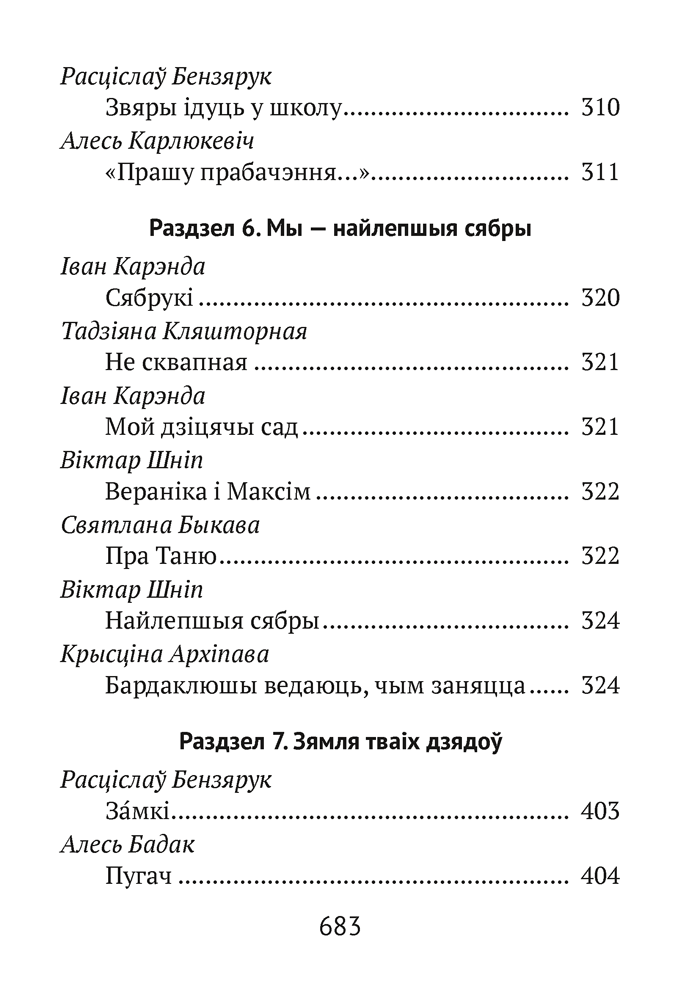 Расціслаў Бензярук

Звяры ідуць у школу 310

Алесь Карлюкевіч

«Прашу прабачэння...» 311

Раздзел 6. Мы — найлепшыя сябры

Іван Карэнда

Сябрукі 320

Тадзіяна Кляшторная

Не сквапная 321

Іван Карэнда

Мой дзіцячы сад 321

Віктар Шніп

Вераніка і Максім 322

Святлана Быкава

Пра Таню 322

Віктар Шніп

Найлепшыя сябры 324

Крысціна Архіпава

Бардаклюшы ведаюць, чым заняцца 324

Раздзел 7. Зямля тваіх дзядоў

Расціслаў Бензярук

За́мкі 403

Алесь Бадак

Пугач 404

683